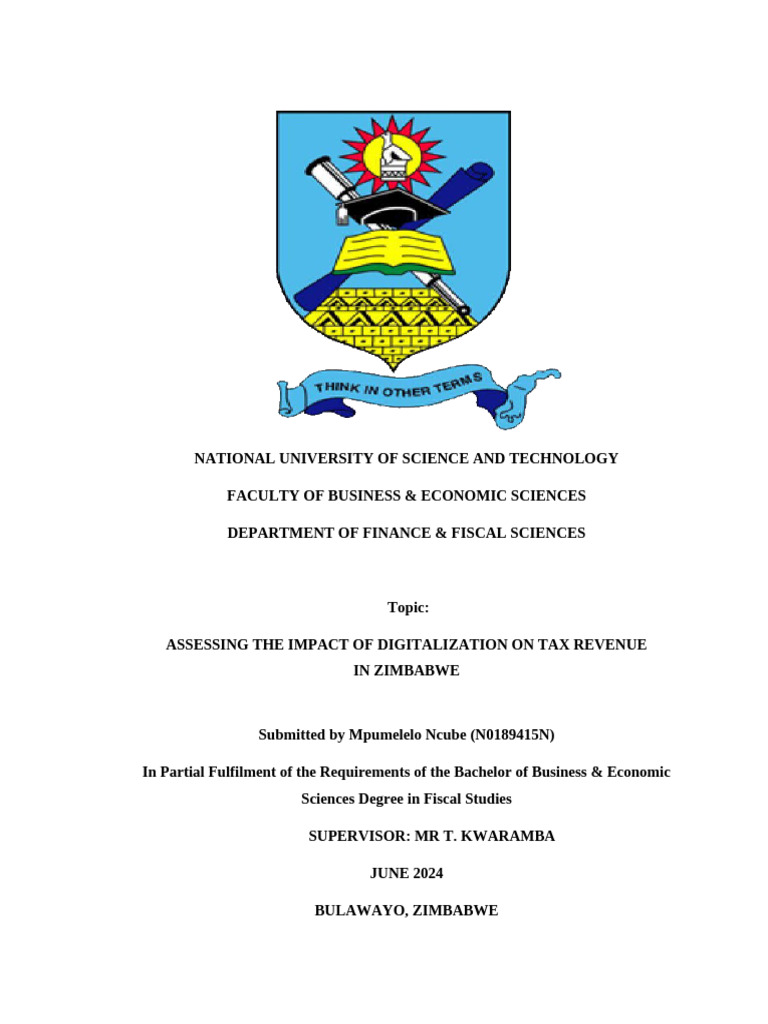 THINK IN OTHER TERMS

NATIONAL UNIVERSITY OF SCIENCE AND TECHNOLOGY

FACULTY OF BUSINESS & ECONOMIC SCIENCES

DEPARTMENT OF FINANCE & FISCAL SCIENCES

Topic:

ASSESSING THE IMPACT OF DIGITALIZATION ON TAX REVENUE IN ZIMBABWE

Submitted by Mpumelelo Ncube (N0189415N)

In Partial Fulfilment of the Requirements of the Bachelor of Business & Economic Sciences Degree in Fiscal Studies

SUPERVISOR: MR T. KWARAMBA

JUNE 2024

BULAWAYO, ZIMBABWE